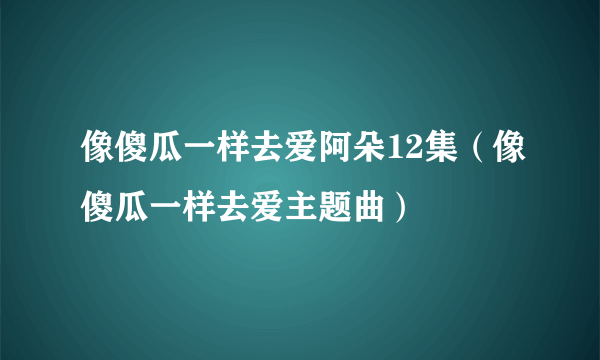 像傻瓜一样去爱阿朵12集（像傻瓜一样去爱主题曲）